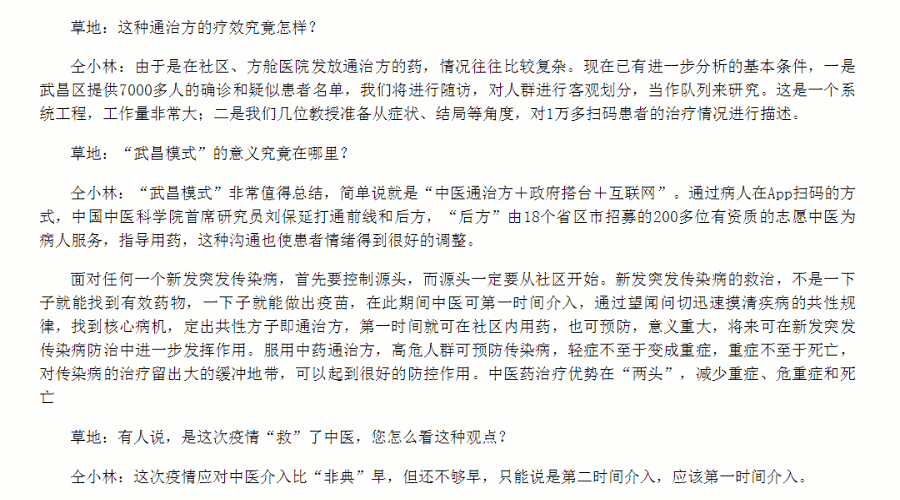 草地：这种通治方的疗效究竟怎样？

仝小林：由于是在社区、方舱医院发放通治方的药，情况往往比较复杂。现在已有进一步分析的基本条件，一是武昌区提供7000多人的确诊和疑似患者名单，我们将进行随访，对人群进行客观划分，当作队列来研究。这是一个系统工程，工作量非常大；二是我们几位教授准备从症状、结局等角度，对1万多扫码患者的治疗情况进行描述。

草地：“武昌模式”的意义究竟在哪里？

仝小林：“武昌模式”非常值得总结，简单说就是“中医通治方＋政府搭台＋互联网”。通过病人在App扫码的方式，中国中医科学院首席研究员刘保延打通前线和后方，“后方”由18个省区市招募的200多位有资质的志愿中医为病人服务，指导用药，这种沟通也使患者情绪得到很好的调整。

面对任何一个新发突发传染病，首先要控制源头，而源头一定要从社区开始。新发突发传染病的救治，不是一下子就能找到有效药物，一下子就能做出疫苗，在此期间中医可第一时间介入，通过望闻问切迅速摸清疾病的共性规律，找到核心病机，定出共性方子即通治方，第一时间就可在社区内用药，也可预防，意义重大，将来可在新发突发传染病防治中进一步发挥作用。服用中药通治方，高危人群可预防传染病，轻症不至于变成重症，重症不至于死亡，对传染病的治疗留出大的缓冲地带，可以起到很好的防控作用。中医药治疗优势在“两头”，减少重症、危重症和死亡

草地：有人说，是这次疫情“救”了中医，您怎么看这种观点？

仝小林：这次疫情应对中医介入比“非典”早，但还不够早，只能说是第二时间介入，应该第一时间介入。